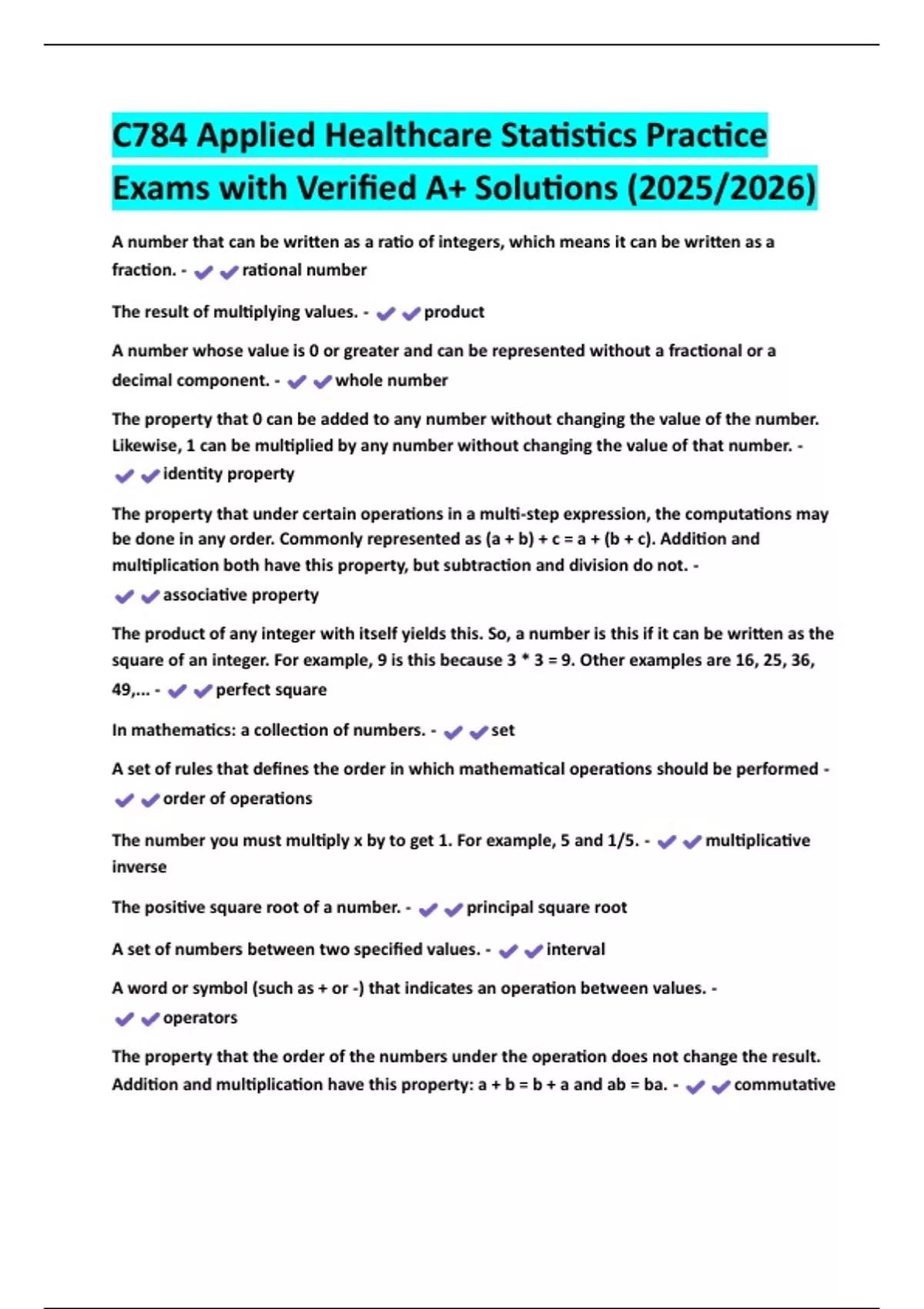 C784 Applied Healthcare Statistics Practice Exams with Verified A+ Solutions (2025/2026)

A number that can be written as a ratio of integers, which means it can be written as a fraction. - ✔✔rational number

The result of multiplying values. - ✔✔product

A number whose value is 0 or greater and can be represented without a fractional or a decimal component. - ✔✔whole number

The property that 0 can be added to any number without changing the value of the number. Likewise, 1 can be multiplied by any number without changing the value of that number. - ✔✔identity property

The property that under certain operations in a multi-step expression, the computations may be done in any order. Commonly represented as (a + b) + c = a + (b + c). Addition and multiplication both have this property, but subtraction and division do not. - ✔✔associative property

The product of any integer with itself yields this. So, a number is this if it can be written as the square of an integer. For example, 9 is this because 3 * 3 = 9. Other examples are 16, 25, 36, 49,... - ✔✔perfect square

In mathematics: a collection of numbers. - ✔✔set

A set of rules that defines the order in which mathematical operations should be performed - ✔✔order of operations

The number you must multiply x by to get 1. For example, 5 and 1/5. - ✔✔multiplicative inverse

The positive square root of a number. - ✔✔principal square root

A set of numbers between two specified values. - ✔✔interval

A word or symbol (such as + or -) that indicates an operation between values. - ✔✔operators

The property that the order of the numbers under the operation does not change the result. Addition and multiplication have this property: a + b = b + a and ab = ba. - ✔✔commutative